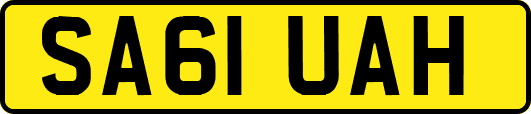 SA61 UAH